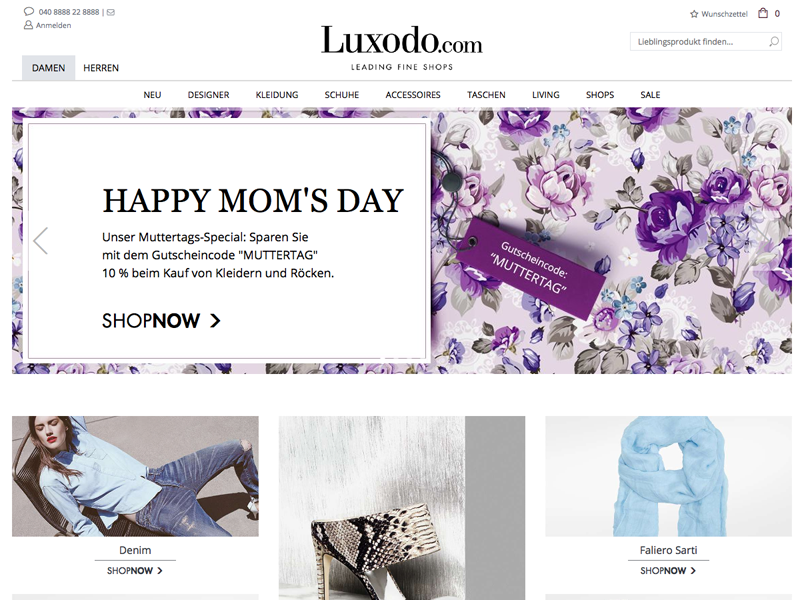 040 8888 22 8888 |
Anmelden

Luxodo.com
LEADING FINE SHOPS

Wunschzettel 0

Lieblingsprodukt finden...

DAMEN HERREN

NEU DESIGNER KLEIDUNG SCHUHE ACCESSOIRES TASCHEN LIVING SHOPS SALE

HAPPY MOM'S DAY

Unser Muttertags-Special: Sparen Sie mit dem Gutscheincode "MUTTERTAG" 10 % beim Kauf von Kleidern und Röcken.

SHOPNOW >

Gutscheincode: "MUTTERTAG"

Denim
SHOPNOW >

Faliero Sarti
SHOPNOW >